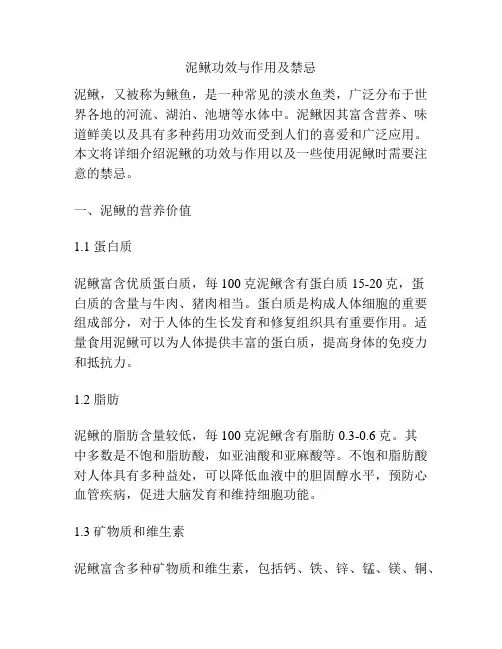 泥鳅功效与作用及禁忌

泥鳅，又被称为鳅鱼，是一种常见的淡水鱼类，广泛分布于世界各地的河流、湖泊、池塘等水体中。泥鳅因其富含营养、味道鲜美以及具有多种药用功效而受到人们的喜爱和广泛应用。本文将详细介绍泥鳅的功效与作用以及一些使用泥鳅时需要注意的禁忌。

一、泥鳅的营养价值

1.1 蛋白质

泥鳅富含优质蛋白质，每 100 克泥鳅含有蛋白质 15-20 克，蛋白质的含量与牛肉、猪肉相当。蛋白质是构成人体细胞的重要组成部分，对于人体的生长发育和修复组织具有重要作用。适量食用泥鳅可以为人体提供丰富的蛋白质，提高身体的免疫力和抵抗力。

1.2 脂肪

泥鳅的脂肪含量较低，每 100 克泥鳅含有脂肪 0.3-0.6 克。其中多数是不饱和脂肪酸，如亚油酸和亚麻酸等。不饱和脂肪酸对人体具有多种益处，可以降低血液中的胆固醇水平，预防心血管疾病，促进大脑发育和维持细胞功能。

1.3 矿物质和维生素

泥鳅富含多种矿物质和维生素，包括钙、铁、锌、锰、镁、铜、